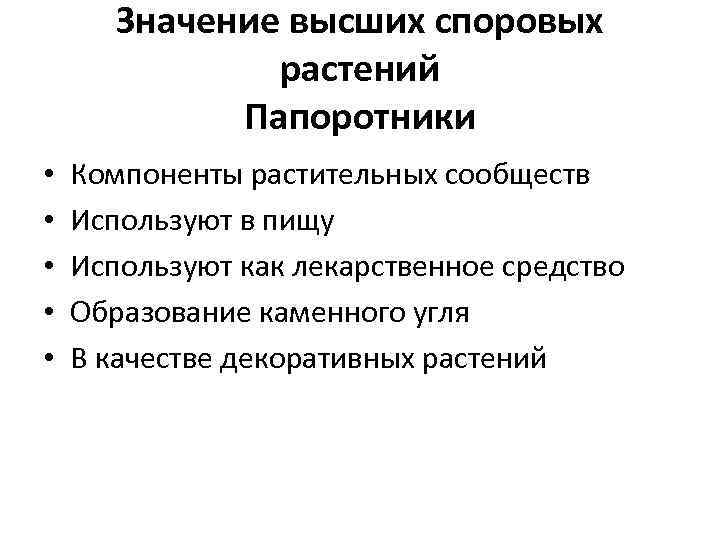 Значение высших споровых растений
Папоротники

• Компоненты растительных сообществ
• Используют в пищу
• Используют как лекарственное средство
• Образование каменного угля
• В качестве декоративных растений